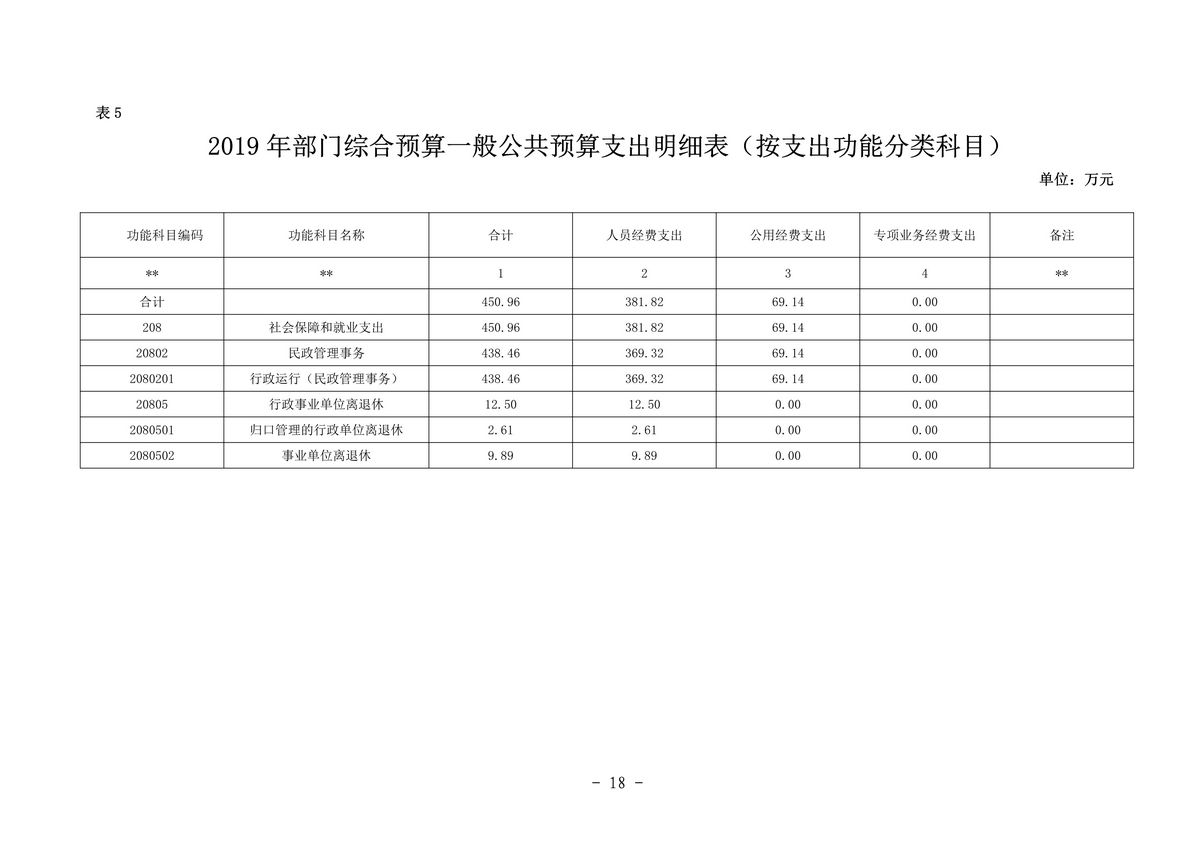 表 5

2019 年部门综合预算一般公共预算支出明细表（按支出功能分类科目）

单位：万元

| 功能科目编码 | 功能科目名称 | 合计 | 人员经费支出 | 公用经费支出 | 专项业务经费支出 | 备注 |
|---|---|---|---|---|---|---|
| ** | ** | 1 | 2 | 3 | 4 | ** |
| 合计 | | 450.96 | 381.82 | 69.14 | 0.00 | |
| 208 | 社会保障和就业支出 | 450.96 | 381.82 | 69.14 | 0.00 | |
| 20802 | 民政管理事务 | 438.46 | 369.32 | 69.14 | 0.00 | |
| 2080201 | 行政运行（民政管理事务） | 438.46 | 369.32 | 69.14 | 0.00 | |
| 20805 | 行政事业单位离退休 | 12.50 | 12.50 | 0.00 | 0.00 | |
| 2080501 | 归口管理的行政单位离退休 | 2.61 | 2.61 | 0.00 | 0.00 | |
| 2080502 | 事业单位离退休 | 9.89 | 9.89 | 0.00 | 0.00 | |

- 18 -